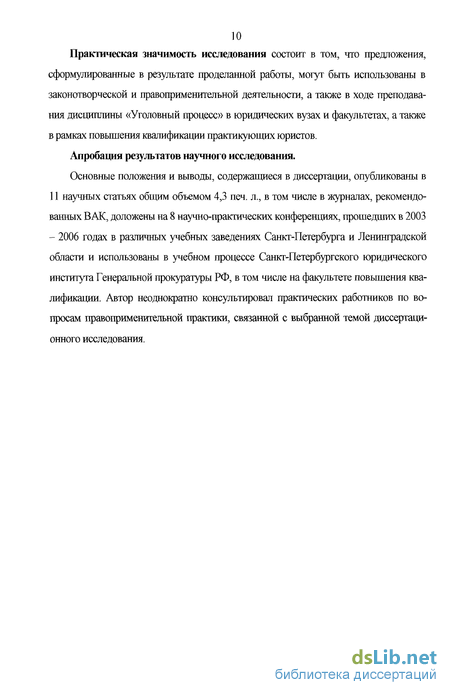 10

Практическая значимость исследования состоит в том, что предложения, сформулированные в результате проделанной работы, могут быть использованы в законотворческой и правоприменительной деятельности, а также в ходе преподавания дисциплины «Уголовный процесс» в юридических вузах и факультетах, а также в рамках повышения квалификации практикующих юристов.

Апробация результатов научного исследования.

Основные положения и выводы, содержащиеся в диссертации, опубликованы в 11 научных статьях общим объемом 4,3 печ. л., в том числе в журналах, рекомендованных ВАК, доложены на 8 научно-практических конференциях, прошедших в 2003 – 2006 годах в различных учебных заведениях Санкт-Петербурга и Ленинградской области и использованы в учебном процессе Санкт-Петербургского юридического института Генеральной прокуратуры РФ, в том числе на факультете повышения квалификации. Автор неоднократно консультировал практических работников по вопросам правоприменительной практики, связанной с выбранной темой диссертационного исследования.

dsLib.net
библиотека диссертаций